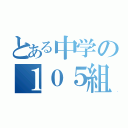 とある中学の
１０５組